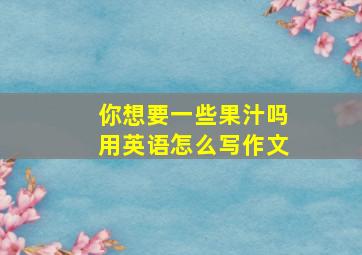 你想要一些果汁吗
用英语怎么写作文